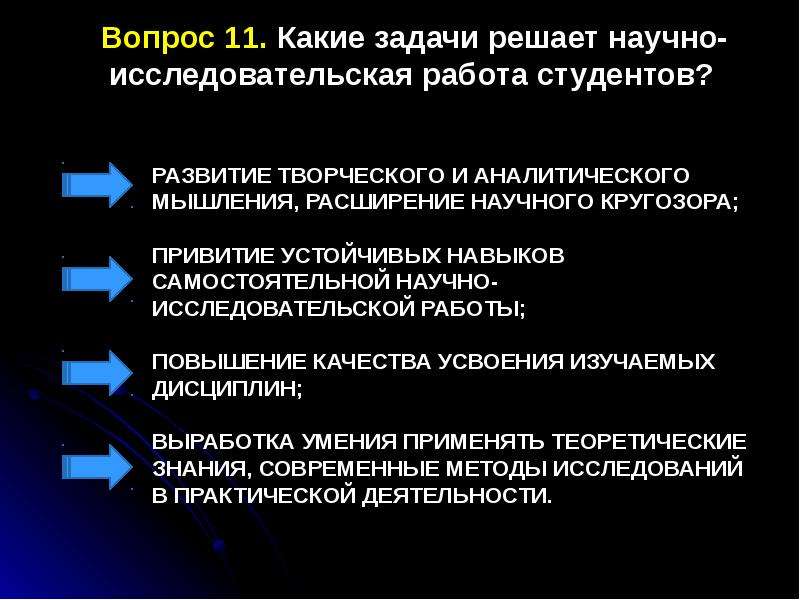 Вопрос 11. Какие задачи решает научно-исследовательская работа студентов?

РАЗВИТИЕ ТВОРЧЕСКОГО И АНАЛИТИЧЕСКОГО МЫШЛЕНИЯ, РАСШИРЕНИЕ НАУЧНОГО КРУГОЗОРА;

ПРИВИТИЕ УСТОЙЧИВЫХ НАВЫКОВ САМОСТОЯТЕЛЬНОЙ НАУЧНО-ИССЛЕДОВАТЕЛЬСКОЙ РАБОТЫ;

ПОВЫШЕНИЕ КАЧЕСТВА УСВОЕНИЯ ИЗУЧАЕМЫХ ДИСЦИПЛИН;

ВЫРАБОТКА УМЕНИЯ ПРИМЕНЯТЬ ТЕОРЕТИЧЕСКИЕ ЗНАНИЯ, СОВРЕМЕННЫЕ МЕТОДЫ ИССЛЕДОВАНИЙ В ПРАКТИЧЕСКОЙ ДЕЯТЕЛЬНОСТИ.